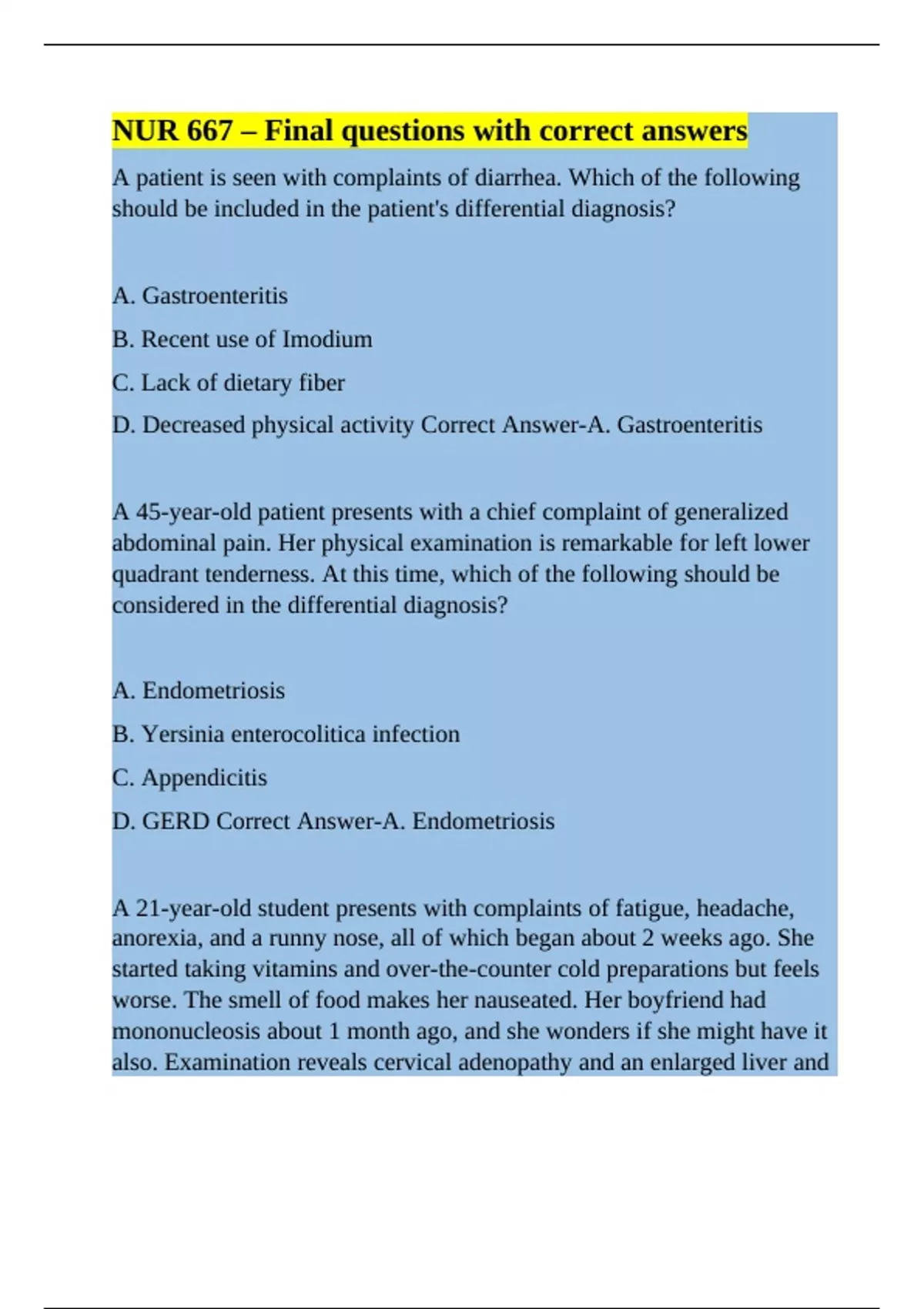 NUR 667 – Final questions with correct answers

A patient is seen with complaints of diarrhea. Which of the following should be included in the patient's differential diagnosis?

A. Gastroenteritis

B. Recent use of Imodium

C. Lack of dietary fiber

D. Decreased physical activity Correct Answer-A. Gastroenteritis

A 45-year-old patient presents with a chief complaint of generalized abdominal pain. Her physical examination is remarkable for left lower quadrant tenderness. At this time, which of the following should be considered in the differential diagnosis?

A. Endometriosis

B. Yersinia enterocolitica infection

C. Appendicitis

D. GERD Correct Answer-A. Endometriosis

A 21-year-old student presents with complaints of fatigue, headache, anorexia, and a runny nose, all of which began about 2 weeks ago. She started taking vitamins and over-the-counter cold preparations but feels worse. The smell of food makes her nauseated. Her boyfriend had mononucleosis about 1 month ago, and she wonders if she might have it also. Examination reveals cervical adenopathy and an enlarged liver and